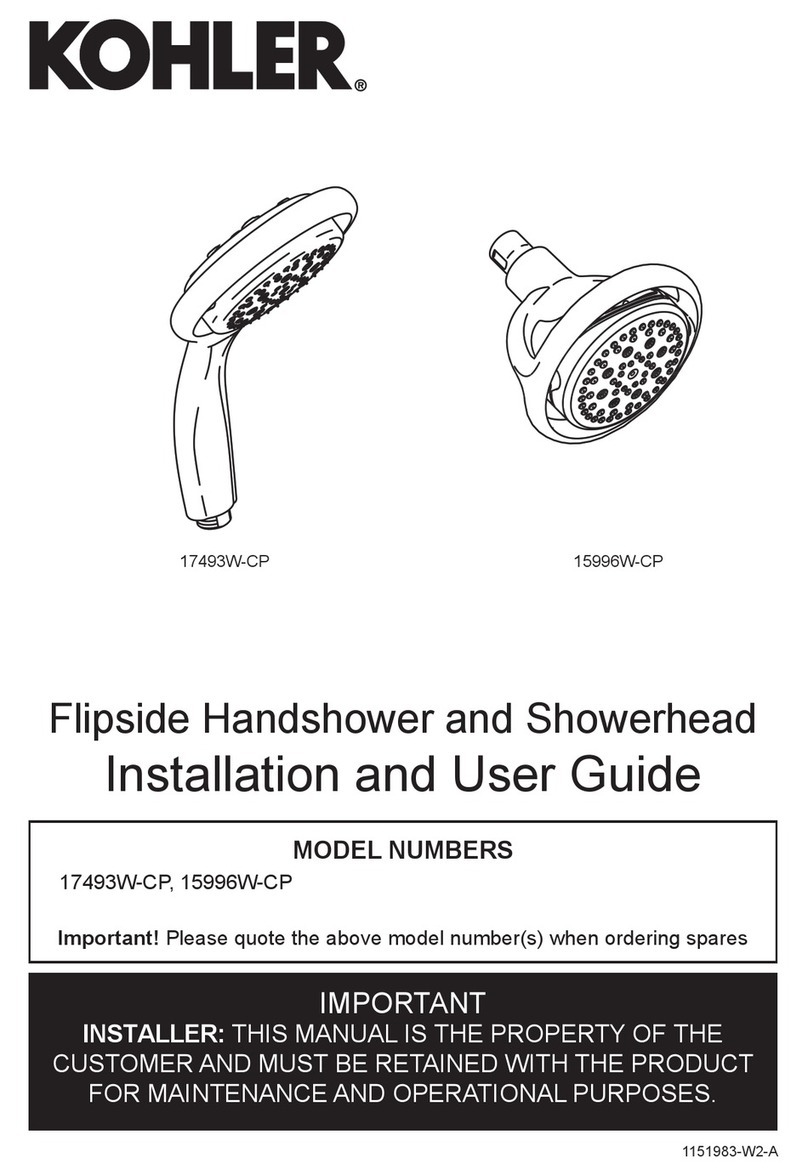 KOHLER®

17493W-CP

15996W-CP

Flipside Handshower and Showerhead
Installation and User Guide

MODEL NUMBERS
17493W-CP, 15996W-CP

Important! Please quote the above model number(s) when ordering spares

IMPORTANT
INSTALLER: THIS MANUAL IS THE PROPERTY OF THE CUSTOMER AND MUST BE RETAINED WITH THE PRODUCT FOR MAINTENANCE AND OPERATIONAL PURPOSES.

1151983-W2-A